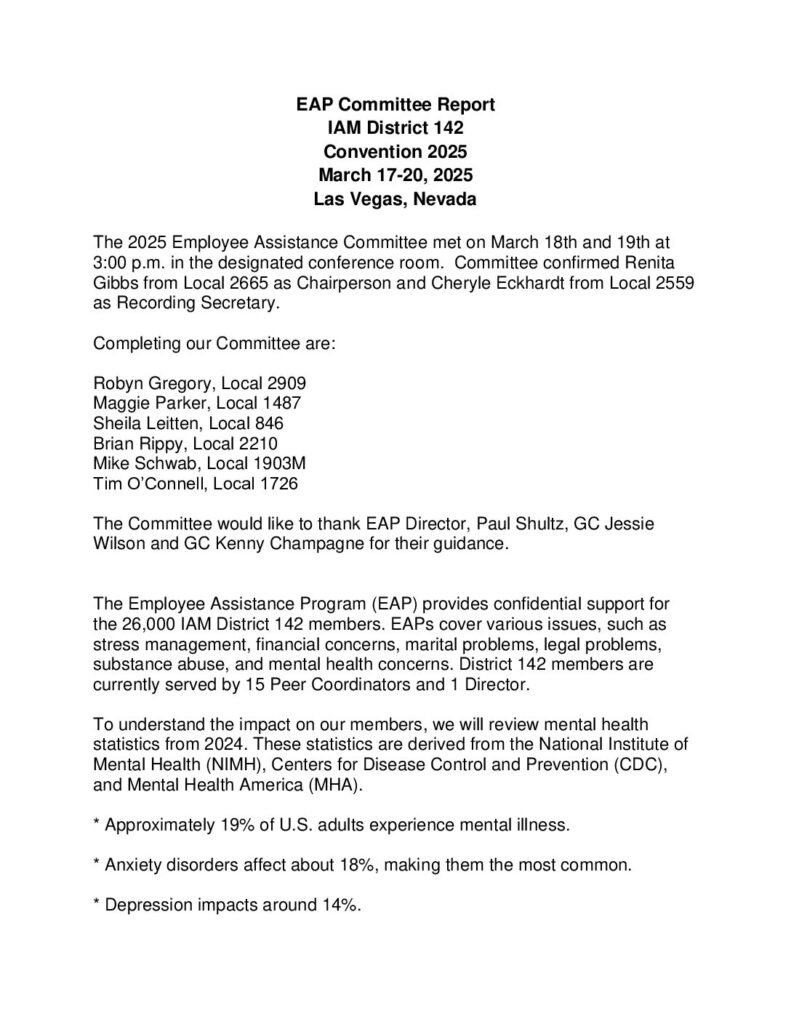 EAP Committee Report
IAM District 142
Convention 2025
March 17-20, 2025
Las Vegas, Nevada

The 2025 Employee Assistance Committee met on March 18th and 19th at 3:00 p.m. in the designated conference room. Committee confirmed Renita Gibbs from Local 2665 as Chairperson and Cheryle Eckhardt from Local 2559 as Recording Secretary.

Completing our Committee are:

Robyn Gregory, Local 2909
Maggie Parker, Local 1487
Sheila Leitten, Local 846
Brian Rippy, Local 2210
Mike Schwab, Local 1903M
Tim O'Connell, Local 1726

The Committee would like to thank EAP Director, Paul Shultz, GC Jessie Wilson and GC Kenny Champagne for their guidance.

The Employee Assistance Program (EAP) provides confidential support for the 26,000 IAM District 142 members. EAPs cover various issues, such as stress management, financial concerns, marital problems, legal problems, substance abuse, and mental health concerns. District 142 members are currently served by 15 Peer Coordinators and 1 Director.

To understand the impact on our members, we will review mental health statistics from 2024. These statistics are derived from the National Institute of Mental Health (NIMH), Centers for Disease Control and Prevention (CDC), and Mental Health America (MHA).

* Approximately 19% of U.S. adults experience mental illness.

* Anxiety disorders affect about 18%, making them the most common.

* Depression impacts around 14%.